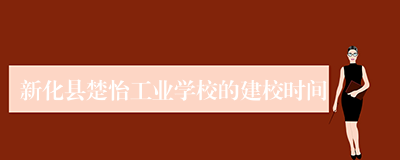 新化县楚怡工业学校的建校时间